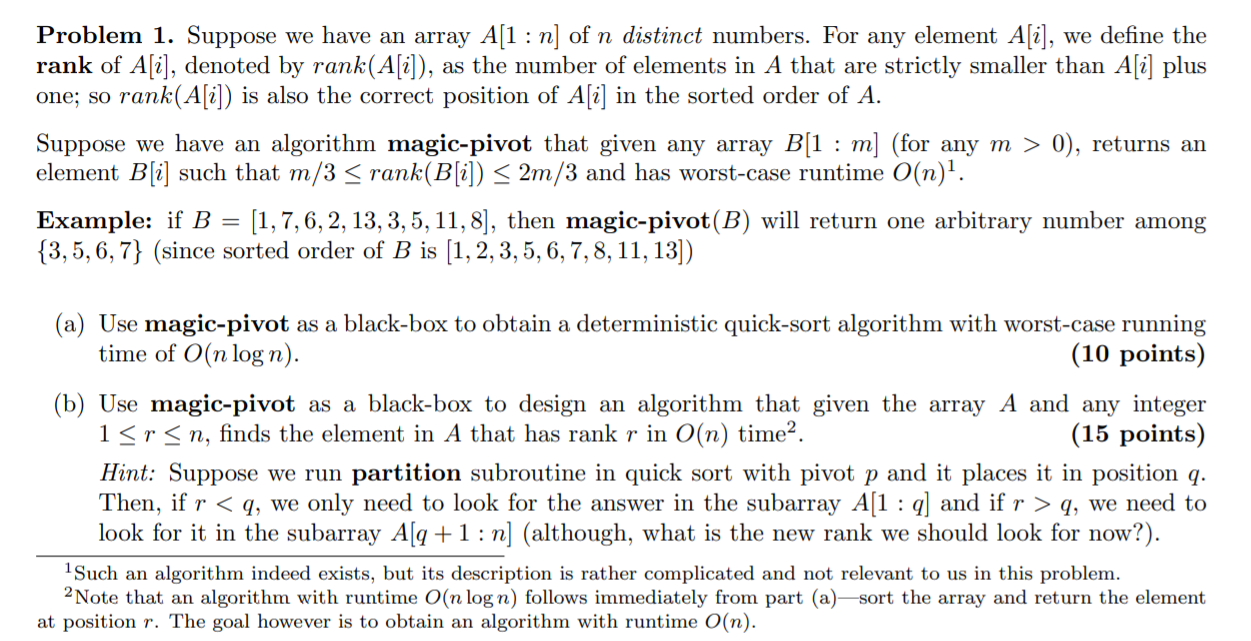 **Problem 1.** Suppose we have an array $A[1:n]$ of $n$ *distinct* numbers. For any element $A[i]$, we define the **rank** of $A[i]$, denoted by $rank(A[i])$, as the number of elements in $A$ that are strictly smaller than $A[i]$ plus one; so $rank(A[i])$ is also the correct position of $A[i]$ in the sorted order of $A$.

Suppose we have an algorithm **magic-pivot** that given any array $B[1:m]$ (for any $m > 0$), returns an element $B[i]$ such that $m/3 \leq rank(B[i]) \leq 2m/3$ and has worst-case runtime $O(n)^1$.

**Example:** if $B = [1, 7, 6, 2, 13, 3, 5, 11, 8]$, then **magic-pivot**$(B)$ will return one arbitrary number among $\{3, 5, 6, 7\}$ (since sorted order of $B$ is $[1, 2, 3, 5, 6, 7, 8, 11, 13]$)

(a) Use **magic-pivot** as a black-box to obtain a deterministic quick-sort algorithm with worst-case running time of $O(n \log n)$. **(10 points)**

(b) Use **magic-pivot** as a black-box to design an algorithm that given the array $A$ and any integer $1 \leq r \leq n$, finds the element in $A$ that has rank $r$ in $O(n)$ time$^2$. **(15 points)**

*Hint:* Suppose we run **partition** subroutine in quick sort with pivot $p$ and it places it in position $q$. Then, if $r < q$, we only need to look for the answer in the subarray $A[1:q]$ and if $r > q$, we need to look for it in the subarray $A[q+1:n]$ (although, what is the new rank we should look for now?).

$^1$Such an algorithm indeed exists, but its description is rather complicated and not relevant to us in this problem.

$^2$Note that an algorithm with runtime $O(n \log n)$ follows immediately from part (a)—sort the array and return the element at position $r$. The goal however is to obtain an algorithm with runtime $O(n)$.